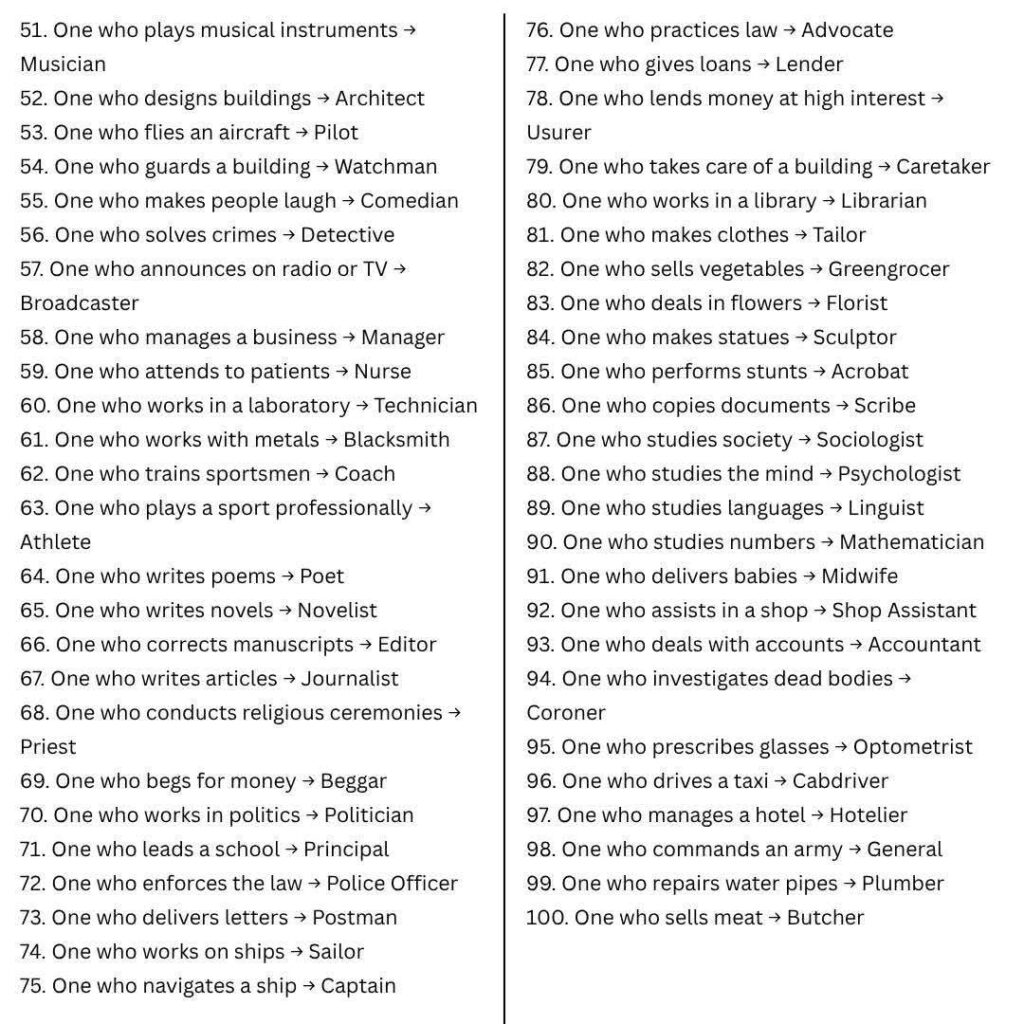 51. One who plays musical instruments → Musician
52. One who designs buildings → Architect
53. One who flies an aircraft → Pilot
54. One who guards a building → Watchman
55. One who makes people laugh → Comedian
56. One who solves crimes → Detective
57. One who announces on radio or TV → Broadcaster
58. One who manages a business → Manager
59. One who attends to patients → Nurse
60. One who works in a laboratory → Technician
61. One who works with metals → Blacksmith
62. One who trains sportsmen → Coach
63. One who plays a sport professionally → Athlete
64. One who writes poems → Poet
65. One who writes novels → Novelist
66. One who corrects manuscripts → Editor
67. One who writes articles → Journalist
68. One who conducts religious ceremonies → Priest
69. One who begs for money → Beggar
70. One who works in politics → Politician
71. One who leads a school → Principal
72. One who enforces the law → Police Officer
73. One who delivers letters → Postman
74. One who works on ships → Sailor
75. One who navigates a ship → Captain

76. One who practices law → Advocate
77. One who gives loans → Lender
78. One who lends money at high interest → Usurer
79. One who takes care of a building → Caretaker
80. One who works in a library → Librarian
81. One who makes clothes → Tailor
82. One who sells vegetables → Greengrocer
83. One who deals in flowers → Florist
84. One who makes statues → Sculptor
85. One who performs stunts → Acrobat
86. One who copies documents → Scribe
87. One who studies society → Sociologist
88. One who studies the mind → Psychologist
89. One who studies languages → Linguist
90. One who studies numbers → Mathematician
91. One who delivers babies → Midwife
92. One who assists in a shop → Shop Assistant
93. One who deals with accounts → Accountant
94. One who investigates dead bodies → Coroner
95. One who prescribes glasses → Optometrist
96. One who drives a taxi → Cabdriver
97. One who manages a hotel → Hotelier
98. One who commands an army → General
99. One who repairs water pipes → Plumber
100. One who sells meat → Butcher